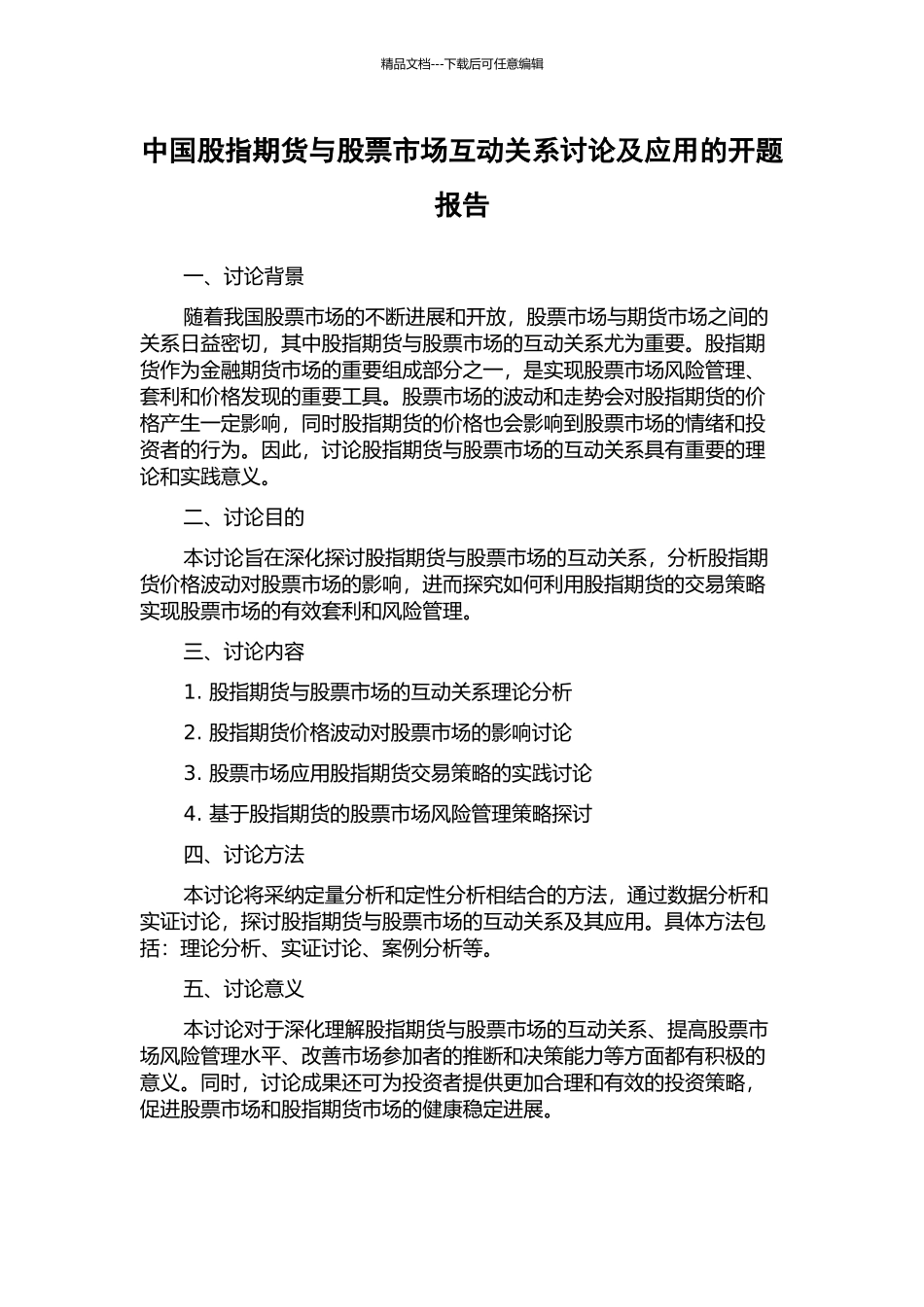 精品文档---下载后可任意编辑

中国股指期货与股票市场互动关系讨论及应用的开题报告

一、讨论背景

随着我国股票市场的不断进展和开放，股票市场与期货市场之间的关系日益密切，其中股指期货与股票市场的互动关系尤为重要。股指期货作为金融期货市场的重要组成部分之一，是实现股票市场风险管理、套利和价格发现的重要工具。股票市场的波动和走势会对股指期货的价格产生一定影响，同时股指期货的价格也会影响到股票市场的情绪和投资者的行为。因此，讨论股指期货与股票市场的互动关系具有重要的理论和实践意义。

二、讨论目的

本讨论旨在深化探讨股指期货与股票市场的互动关系，分析股指期货价格波动对股票市场的影响，进而探究如何利用股指期货的交易策略实现股票市场的有效套利和风险管理。

三、讨论内容

1.股指期货与股票市场的互动关系理论分析

2.股指期货价格波动对股票市场的影响讨论

3.股票市场应用股指期货交易策略的实践讨论

4.基于股指期货的股票市场风险管理策略探讨

四、讨论方法

本讨论将采纳定量分析和定性分析相结合的方法，通过数据分析和实证讨论，探讨股指期货与股票市场的互动关系及其应用。具体方法包括：理论分析、实证讨论、案例分析等。

五、讨论意义

本讨论对于深化理解股指期货与股票市场的互动关系、提高股票市场风险管理水平、改善市场参加者的推断和决策能力等方面都有积极的意义。同时，讨论成果还可为投资者提供更加合理和有效的投资策略，促进股票市场和股指期货市场的健康稳定进展。